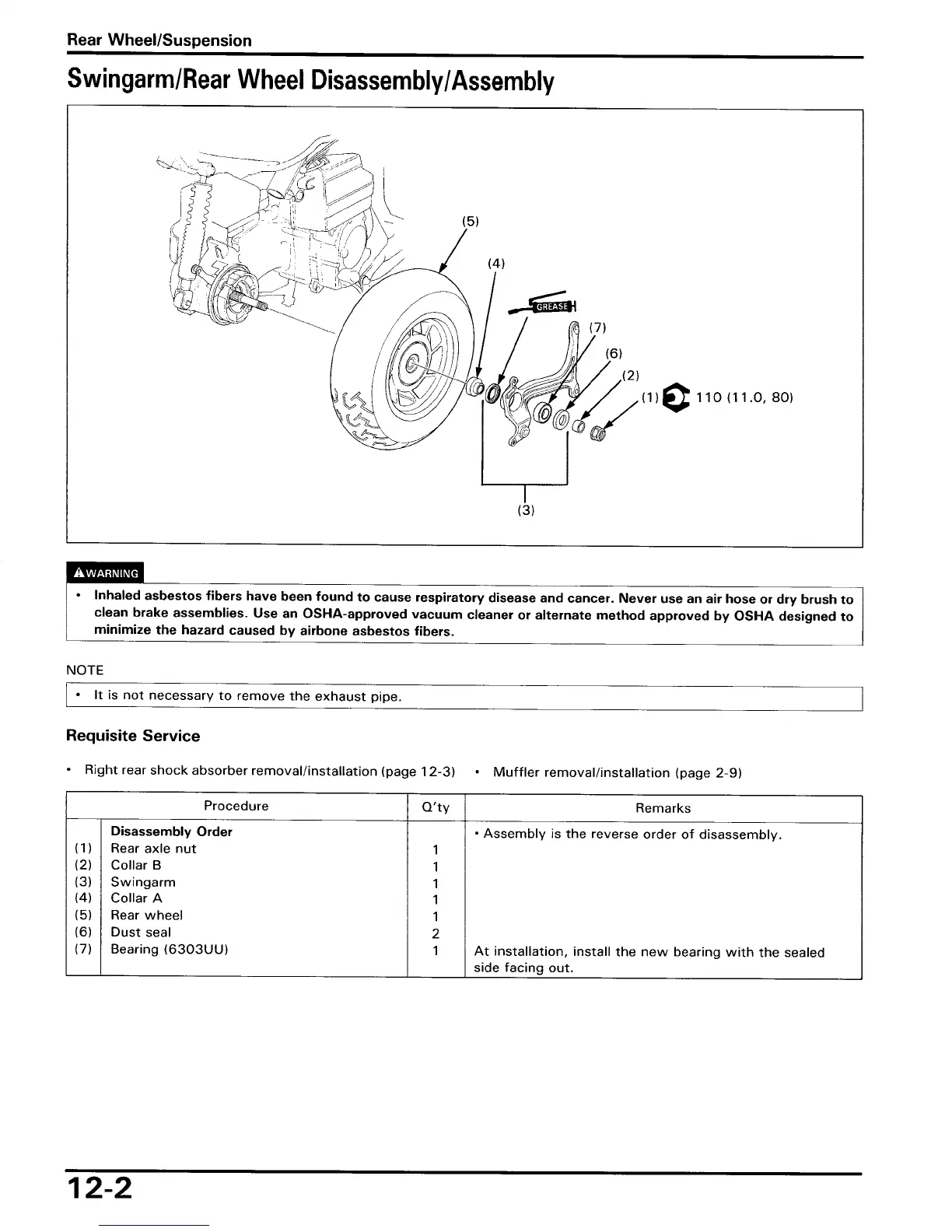 Rear Wheel/Suspension

Swingarm/Rear Wheel Disassembly/Assembly

(5)

(4)

GREASE

(7)

(6)

(2)

(1) 110 (11.0, 80)

(3)

WARNING

• Inhaled asbestos fibers have been found to cause respiratory disease and cancer. Never use an air hose or dry brush to clean brake assemblies. Use an OSHA-approved vacuum cleaner or alternate method approved by OSHA designed to minimize the hazard caused by airbone asbestos fibers.

NOTE

• It is not necessary to remove the exhaust pipe.

Requisite Service

• Right rear shock absorber removal/installation (page 12-3) • Muffler removal/installation (page 2-9)

| | Procedure | Q'ty | Remarks |
|---|---|---|---|
| | Disassembly Order | | • Assembly is the reverse order of disassembly. |
| (1) | Rear axle nut | 1 | |
| (2) | Collar B | 1 | |
| (3) | Swingarm | 1 | |
| (4) | Collar A | 1 | |
| (5) | Rear wheel | 1 | |
| (6) | Dust seal | 2 | |
| (7) | Bearing (6303UU) | 1 | At installation, install the new bearing with the sealed side facing out. |

12-2